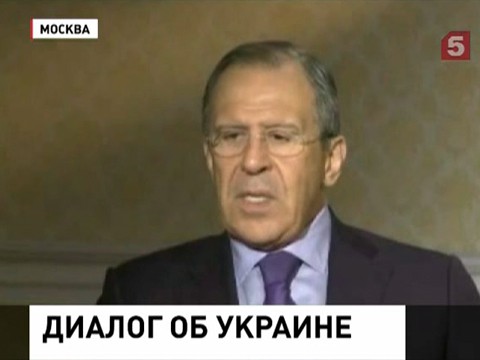 МОСКВА

5

ДИАЛОГ ОБ УКРАИНЕ